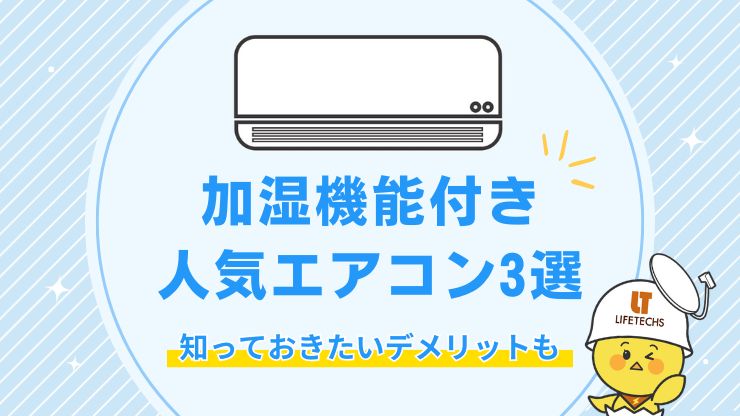 加湿機能付き
人気エアコン3選

知っておきたいデメリットも

LT
LIFETECHS